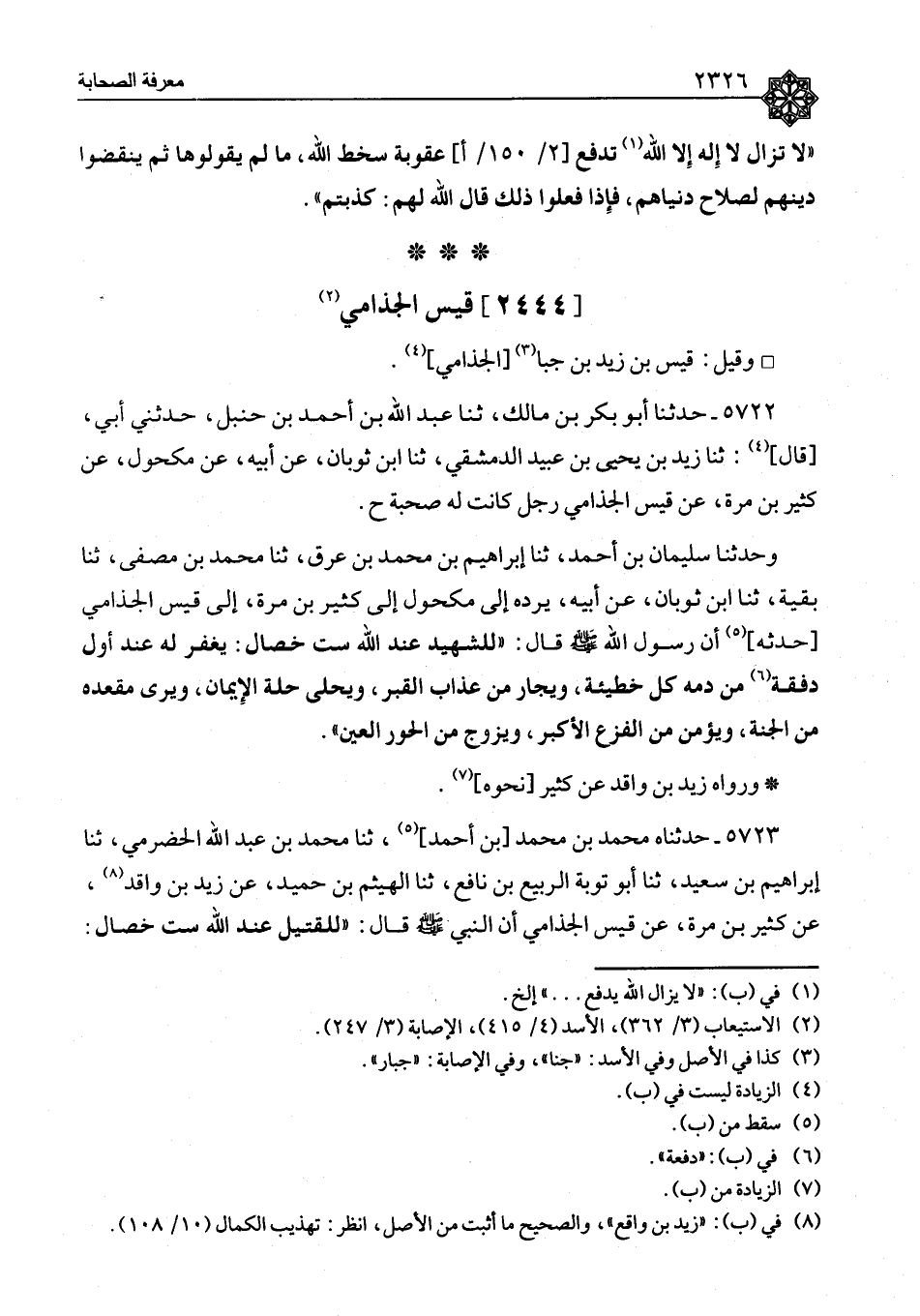 ٢٣٢٦ معرفة الصحابة

«لا تزال لا إله إلا الله$^{(١)}$ تدفع [٢/ ١٥٠/ أ] عقوبة سخط الله، ما لم يقولوها ثم ينقضوا دينهم لصلاح دنياهم، فإذا فعلوا ذلك قال الله لهم: كذبتم».

* * *

[ ٢٤٤٤ ] قيس الجذامي$^{(٢)}$

□ وقيل: قيس بن زيد بن جبا$^{(٣)}$ [الجذامي]$^{(٤)}$.

٥٧٢٢ ـ حدثنا أبو بكر بن مالك، ثنا عبد الله بن أحمد بن حنبل، حدثني أبي، [قال]$^{(٤)}$: ثنا زيد بن يحيى بن عبيد الدمشقي، ثنا ابن ثوبان، عن أبيه، عن مكحول، عن كثير بن مرة، عن قيس الجذامي رجل كانت له صحبة ح.

وحدثنا سليمان بن أحمد، ثنا إبراهيم بن محمد بن عرق، ثنا محمد بن مصفى، ثنا بقية، ثنا ابن ثوبان، عن أبيه، يرده إلى مكحول إلى كثير بن مرة، إلى قيس الجذامي [حدثه]$^{(٥)}$ أن رسول الله ﷺ قال: «للشهيد عند الله ست خصال: يغفر له عند أول دفقة$^{(٦)}$ من دمه كل خطيئة، ويجار من عذاب القبر، ويحلى حلة الإيمان، ويرى مقعده من الجنة، ويؤمن من الفزع الأكبر، ويزوج من الحور العين».

* ورواه زيد بن واقد عن كثير [نحوه]$^{(٧)}$.

٥٧٢٣ ـ حدثناه محمد بن محمد [بن أحمد]$^{(٥)}$، ثنا محمد بن عبد الله الحضرمي، ثنا إبراهيم بن سعيد، ثنا أبو توبة الربيع بن نافع، ثنا الهيثم بن حميد، عن زيد بن واقد$^{(٨)}$، عن كثير بن مرة، عن قيس الجذامي أن النبي ﷺ قال: «للقتيل عند الله ست خصال:

(١) في (ب): «لا يزال الله يدفع...» إلخ.
(٢) الاستيعاب (٣/ ٣٦٢)، الأسد (٤/ ٤١٥)، الإصابة (٣/ ٢٤٧).
(٣) كذا في الأصل وفي الأسد: «جنا»، وفي الإصابة: «جبار».
(٤) الزيادة ليست في (ب).
(٥) سقط من (ب).
(٦) في (ب): «دفعة».
(٧) الزيادة من (ب).
(٨) في (ب): «زيد بن واقع»، والصحيح ما أثبت من الأصل، انظر: تهذيب الكمال (١٠/ ١٠٨).